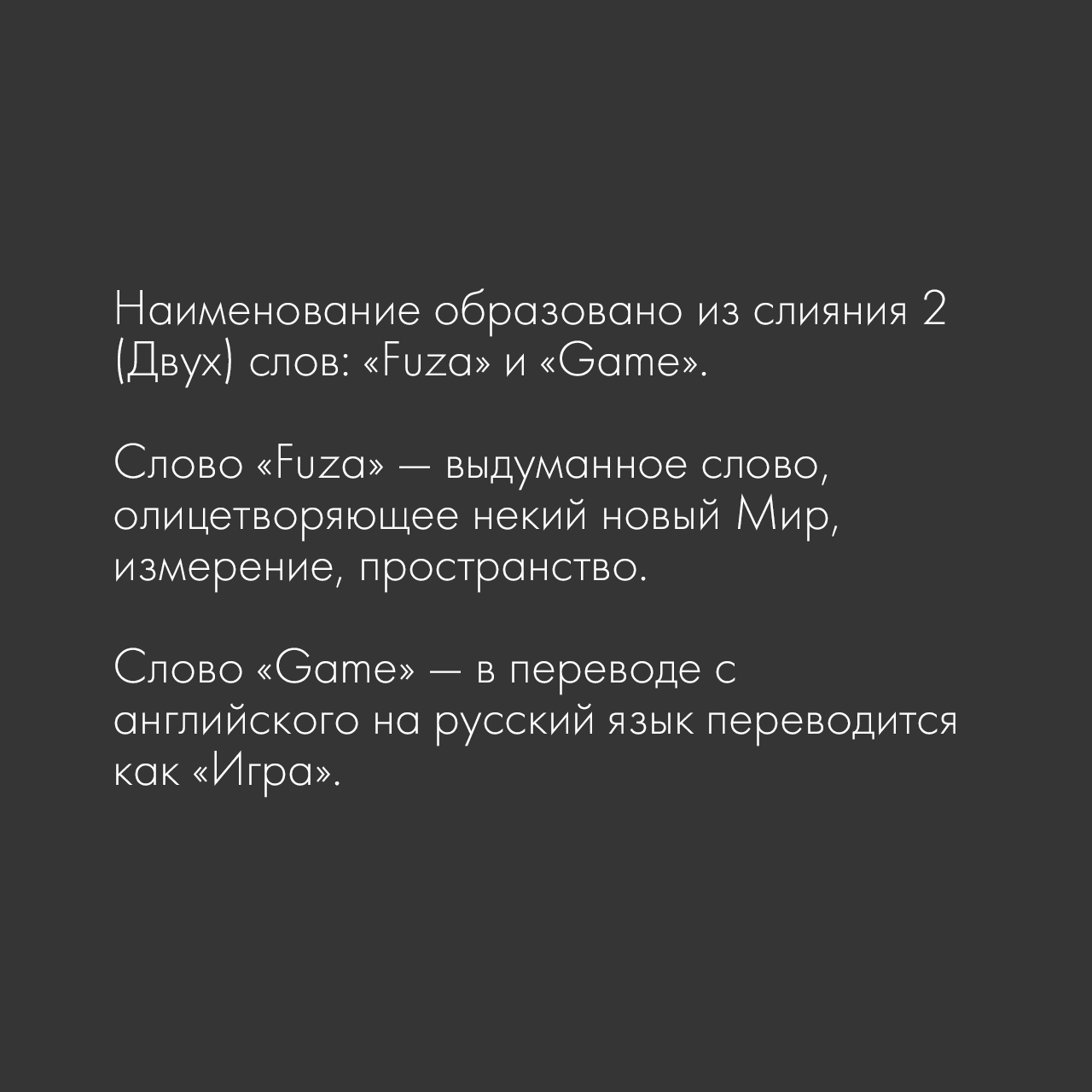 Наименование образовано из слияния 2 (Двух) слов: «Fuza» и «Game».

Слово «Fuza» — выдуманное слово, олицетворяющее некий новый Мир, измерение, пространство.

Слово «Game» — в переводе с английского на русский язык переводится как «Игра».